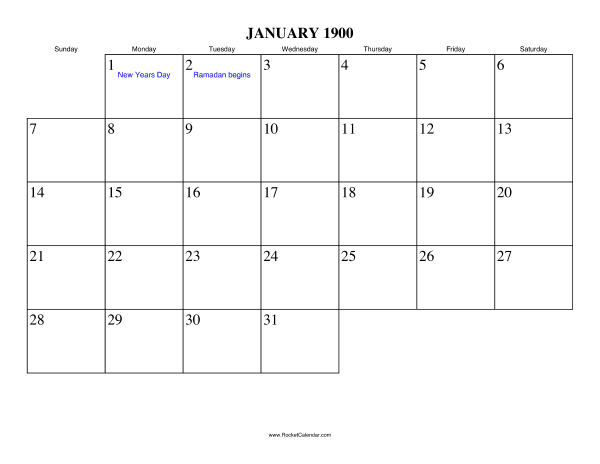 JANUARY 1900

| Sunday | Monday | Tuesday | Wednesday | Thursday | Friday | Saturday |
|---|---|---|---|---|---|---|
| | 1 New Years Day | 2 Ramadan begins | 3 | 4 | 5 | 6 |
| 7 | 8 | 9 | 10 | 11 | 12 | 13 |
| 14 | 15 | 16 | 17 | 18 | 19 | 20 |
| 21 | 22 | 23 | 24 | 25 | 26 | 27 |
| 28 | 29 | 30 | 31 | | | |

www.RocketCalendar.com